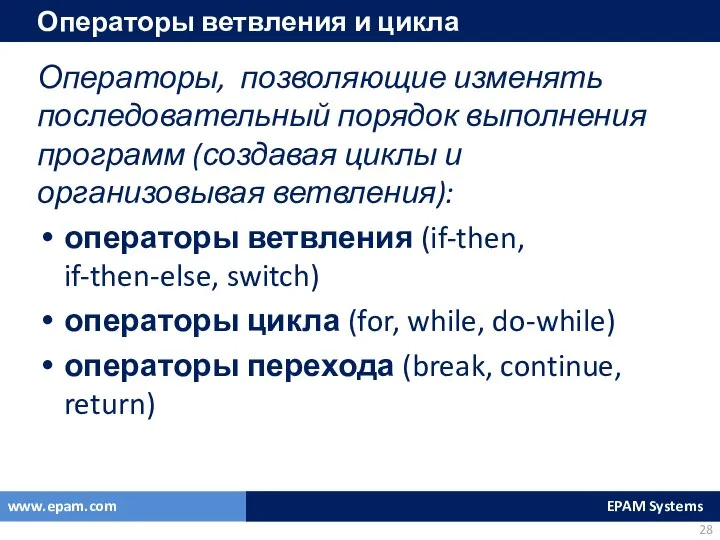 Операторы ветвления и цикла

Операторы, позволяющие изменять последовательный порядок выполнения программ (создавая циклы и организовывая ветвления):

• операторы ветвления (if-then, if-then-else, switch)
• операторы цикла (for, while, do-while)
• операторы перехода (break, continue, return)

www.epam.com

EPAM Systems

28